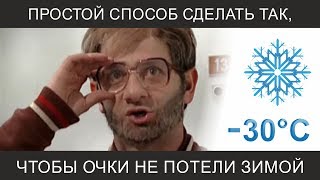 ПРОСТОЙ СПОСОБ СДЕЛАТЬ ТАК,

13

-30°C

ЧТОБЫ ОЧКИ НЕ ПОТЕЛИ ЗИМОЙ